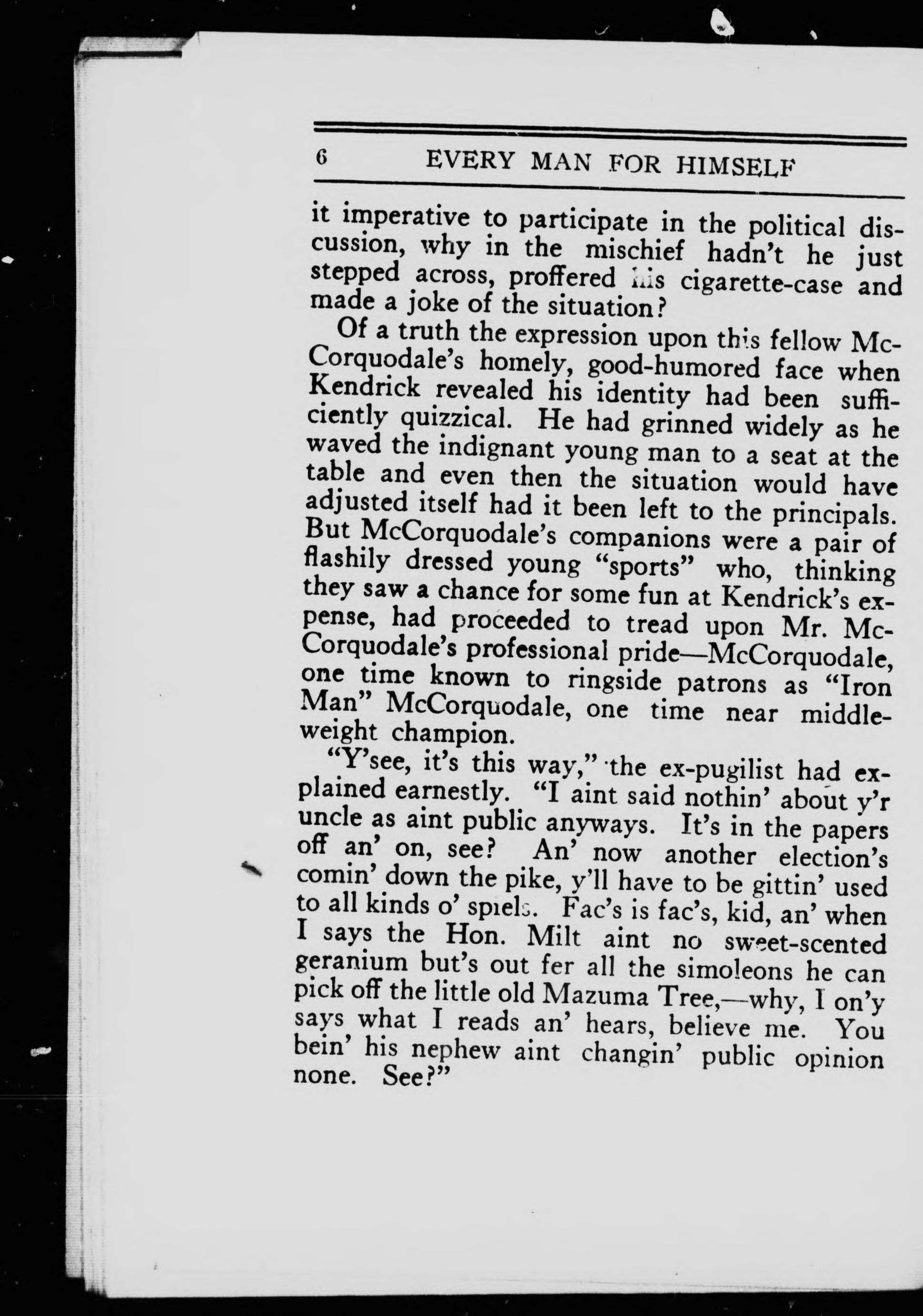 6 EVERY MAN FOR HIMSELF

it imperative to participate in the political discussion, why in the mischief hadn't he just stepped across, proffered his cigarette-case and made a joke of the situation?

Of a truth the expression upon this fellow McCorquodale's homely, good-humored face when Kendrick revealed his identity had been sufficiently quizzical. He had grinned widely as he waved the indignant young man to a seat at the table and even then the situation would have adjusted itself had it been left to the principals. But McCorquodale's companions were a pair of flashily dressed young "sports" who, thinking they saw a chance for some fun at Kendrick's expense, had proceeded to tread upon Mr. McCorquodale's professional pride—McCorquodale, one time known to ringside patrons as "Iron Man" McCorquodale, one time near middleweight champion.

"Y'see, it's this way," the ex-pugilist had explained earnestly. "I aint said nothin' about y'r uncle as aint public anyways. It's in the papers off an' on, see? An' now another election's comin' down the pike, y'll have to be gittin' used to all kinds o' spiels. Fac's is fac's, kid, an' when I says the Hon. Milt aint no sweet-scented geranium but's out fer all the simoleons he can pick off the little old Mazuma Tree,—why, I on'y says what I reads an' hears, believe me. You bein' his nephew aint changin' public opinion none. See?"